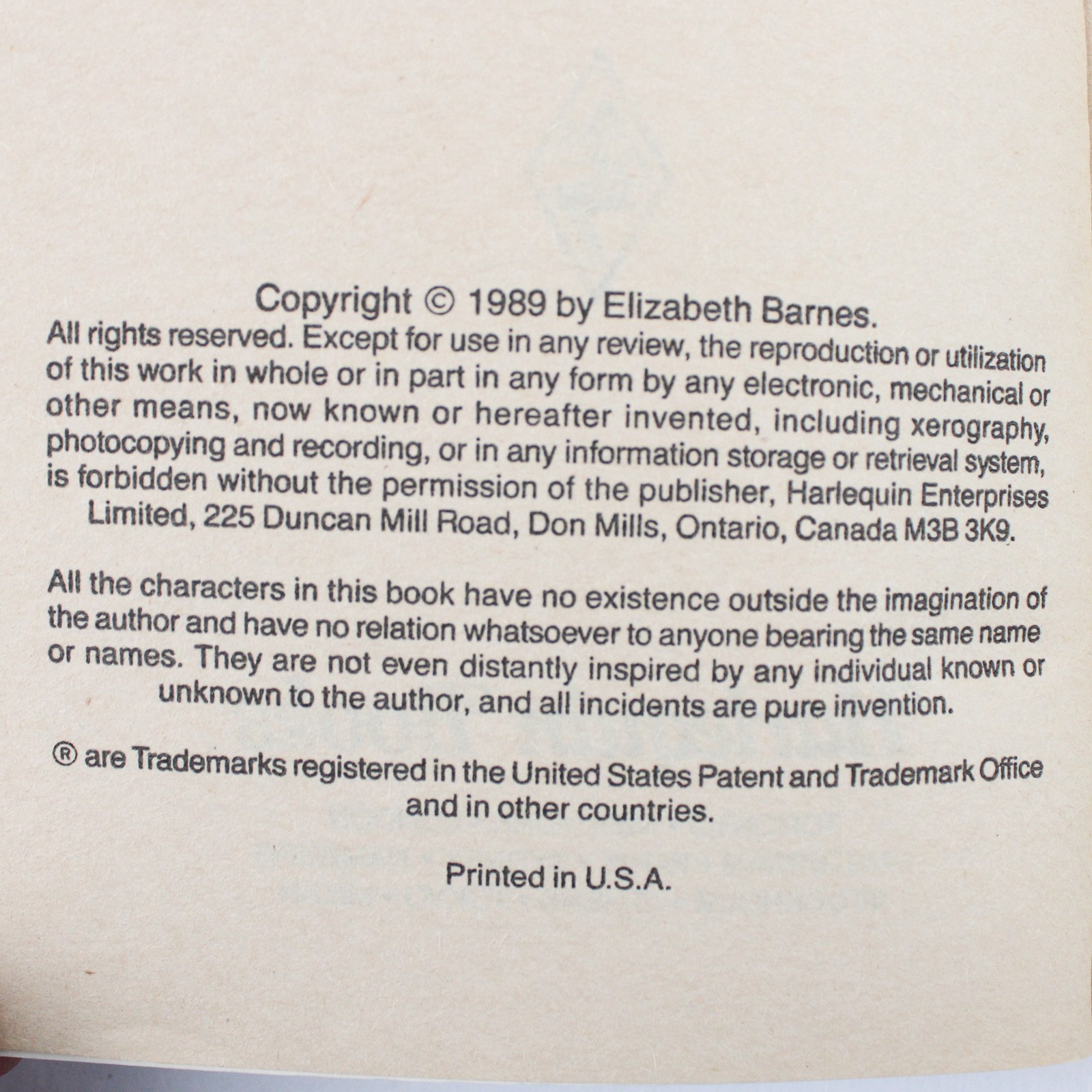 Copyright © 1989 by Elizabeth Barnes.
All rights reserved. Except for use in any review, the reproduction or utilization of this work in whole or in part in any form by any electronic, mechanical or other means, now known or hereafter invented, including xerography, photocopying and recording, or in any information storage or retrieval system, is forbidden without the permission of the publisher, Harlequin Enterprises Limited, 225 Duncan Mill Road, Don Mills, Ontario, Canada M3B 3K9.

All the characters in this book have no existence outside the imagination of the author and have no relation whatsoever to anyone bearing the same name or names. They are not even distantly inspired by any individual known or unknown to the author, and all incidents are pure invention.

® are Trademarks registered in the United States Patent and Trademark Office and in other countries.

Printed in U.S.A.